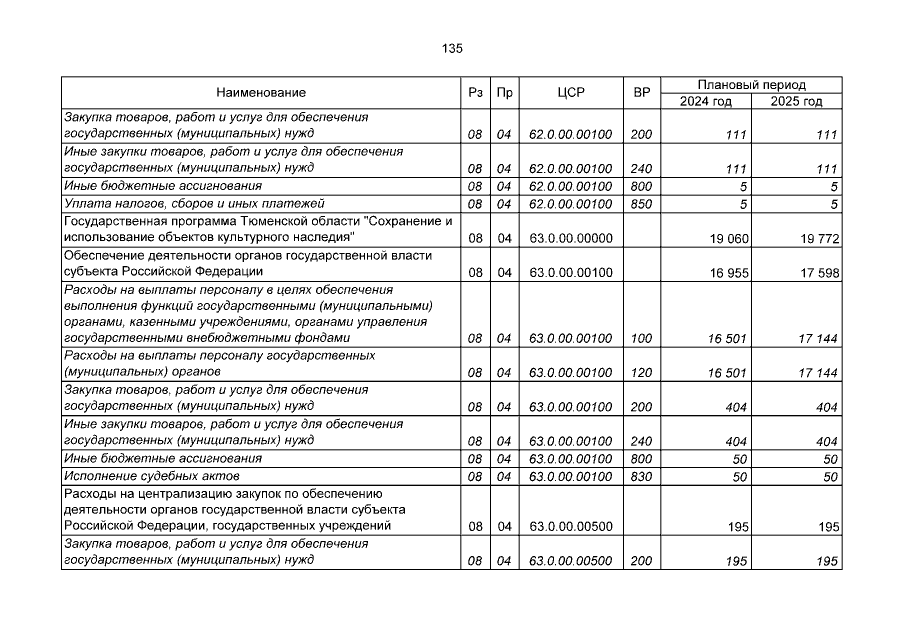 135

| Наименование | Рз | Пр | ЦСР | ВР | Плановый период 2024 год | Плановый период 2025 год |
|---|---|---|---|---|---|---|
| Закупка товаров, работ и услуг для обеспечения государственных (муниципальных) нужд | 08 | 04 | 62.0.00.00100 | 200 | 111 | 111 |
| Иные закупки товаров, работ и услуг для обеспечения государственных (муниципальных) нужд | 08 | 04 | 62.0.00.00100 | 240 | 111 | 111 |
| Иные бюджетные ассигнования | 08 | 04 | 62.0.00.00100 | 800 | 5 | 5 |
| Уплата налогов, сборов и иных платежей | 08 | 04 | 62.0.00.00100 | 850 | 5 | 5 |
| Государственная программа Тюменской области "Сохранение и использование объектов культурного наследия" | 08 | 04 | 63.0.00.00000 | | 19 060 | 19 772 |
| Обеспечение деятельности органов государственной власти субъекта Российской Федерации | 08 | 04 | 63.0.00.00100 | | 16 955 | 17 598 |
| Расходы на выплаты персоналу в целях обеспечения выполнения функций государственными (муниципальными) органами, казенными учреждениями, органами управления государственными внебюджетными фондами | 08 | 04 | 63.0.00.00100 | 100 | 16 501 | 17 144 |
| Расходы на выплаты персоналу государственных (муниципальных) органов | 08 | 04 | 63.0.00.00100 | 120 | 16 501 | 17 144 |
| Закупка товаров, работ и услуг для обеспечения государственных (муниципальных) нужд | 08 | 04 | 63.0.00.00100 | 200 | 404 | 404 |
| Иные закупки товаров, работ и услуг для обеспечения государственных (муниципальных) нужд | 08 | 04 | 63.0.00.00100 | 240 | 404 | 404 |
| Иные бюджетные ассигнования | 08 | 04 | 63.0.00.00100 | 800 | 50 | 50 |
| Исполнение судебных актов | 08 | 04 | 63.0.00.00100 | 830 | 50 | 50 |
| Расходы на централизацию закупок по обеспечению деятельности органов государственной власти субъекта Российской Федерации, государственных учреждений | 08 | 04 | 63.0.00.00500 | | 195 | 195 |
| Закупка товаров, работ и услуг для обеспечения государственных (муниципальных) нужд | 08 | 04 | 63.0.00.00500 | 200 | 195 | 195 |